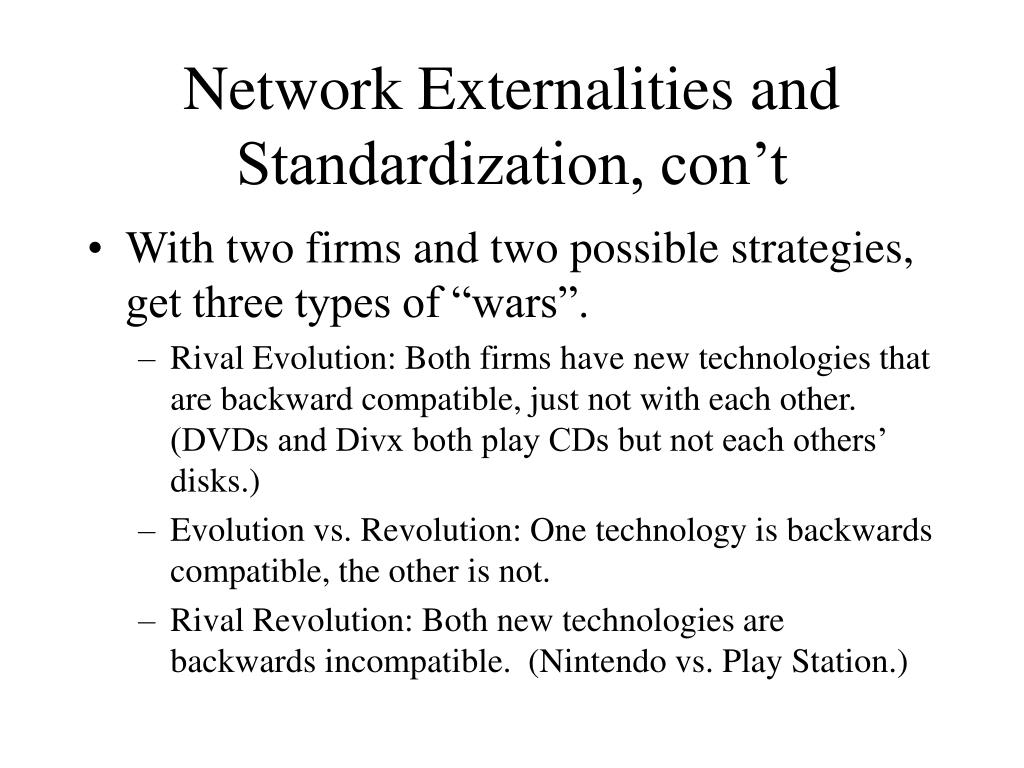 Network Externalities and Standardization, con’t

• With two firms and two possible strategies, get three types of “wars”.

– Rival Evolution: Both firms have new technologies that are backward compatible, just not with each other. (DVDs and Divx both play CDs but not each others’ disks.)

– Evolution vs. Revolution: One technology is backwards compatible, the other is not.

– Rival Revolution: Both new technologies are backwards incompatible. (Nintendo vs. Play Station.)